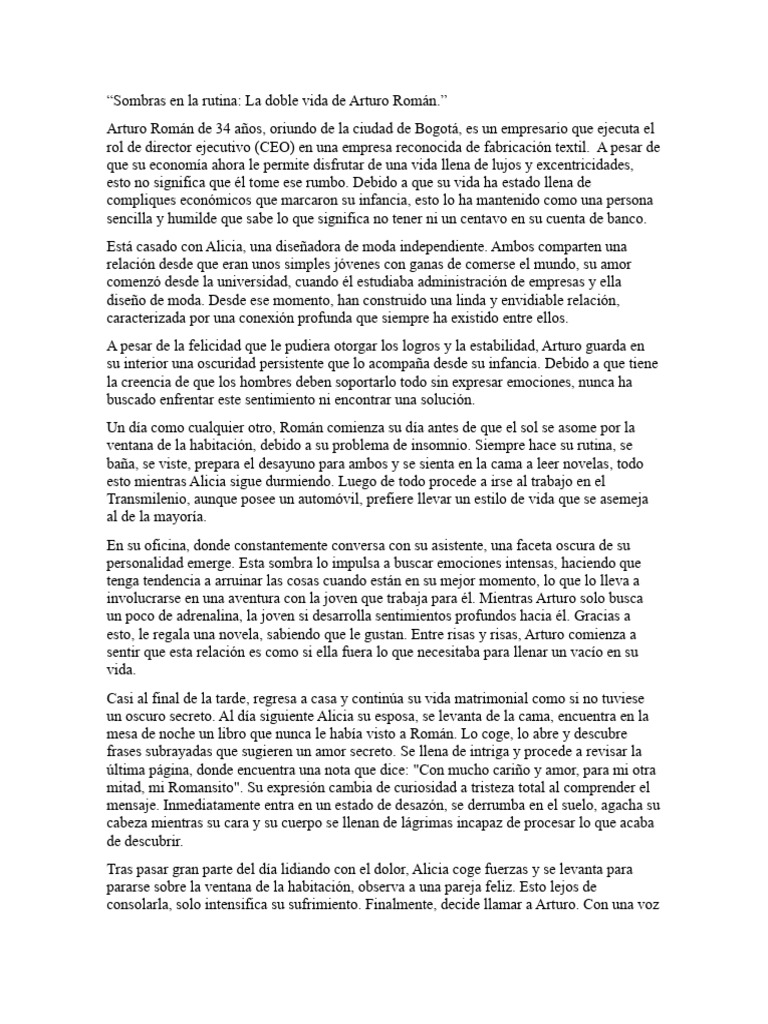 “Sombras en la rutina: La doble vida de Arturo Román.”

Arturo Román de 34 años, oriundo de la ciudad de Bogotá, es un empresario que ejecuta el rol de director ejecutivo (CEO) en una empresa reconocida de fabricación textil. A pesar de que su economía ahora le permite disfrutar de una vida llena de lujos y excentricidades, esto no significa que él tome ese rumbo. Debido a que su vida ha estado llena de compliques económicos que marcaron su infancia, esto lo ha mantenido como una persona sencilla y humilde que sabe lo que significa no tener ni un centavo en su cuenta de banco.

Está casado con Alicia, una diseñadora de moda independiente. Ambos comparten una relación desde que eran unos simples jóvenes con ganas de comerse el mundo, su amor comenzó desde la universidad, cuando él estudiaba administración de empresas y ella diseño de moda. Desde ese momento, han construido una linda y envidiable relación, caracterizada por una conexión profunda que siempre ha existido entre ellos.

A pesar de la felicidad que le pudiera otorgar los logros y la estabilidad, Arturo guarda en su interior una oscuridad persistente que lo acompaña desde su infancia. Debido a que tiene la creencia de que los hombres deben soportarlo todo sin expresar emociones, nunca ha buscado enfrentar este sentimiento ni encontrar una solución.

Un día como cualquier otro, Román comienza su día antes de que el sol se asome por la ventana de la habitación, debido a su problema de insomnio. Siempre hace su rutina, se baña, se viste, prepara el desayuno para ambos y se sienta en la cama a leer novelas, todo esto mientras Alicia sigue durmiendo. Luego de todo procede a irse al trabajo en el Transmilenio, aunque posee un automóvil, prefiere llevar un estilo de vida que se asemeja al de la mayoría.

En su oficina, donde constantemente conversa con su asistente, una faceta oscura de su personalidad emerge. Esta sombra lo impulsa a buscar emociones intensas, haciendo que tenga tendencia a arruinar las cosas cuando están en su mejor momento, lo que lo lleva a involucrarse en una aventura con la joven que trabaja para él. Mientras Arturo solo busca un poco de adrenalina, la joven si desarrolla sentimientos profundos hacia él. Gracias a esto, le regala una novela, sabiendo que le gustan. Entre risas y risas, Arturo comienza a sentir que esta relación es como si ella fuera lo que necesitaba para llenar un vacío en su vida.

Casi al final de la tarde, regresa a casa y continúa su vida matrimonial como si no tuviese un oscuro secreto. Al día siguiente Alicia su esposa, se levanta de la cama, encuentra en la mesa de noche un libro que nunca le había visto a Román. Lo coge, lo abre y descubre frases subrayadas que sugieren un amor secreto. Se llena de intriga y procede a revisar la última página, donde encuentra una nota que dice: "Con mucho cariño y amor, para mi otra mitad, mi Romansito". Su expresión cambia de curiosidad a tristeza total al comprender el mensaje. Inmediatamente entra en un estado de desazón, se derrumba en el suelo, agacha su cabeza mientras su cara y su cuerpo se llenan de lágrimas incapaz de procesar lo que acaba de descubrir.

Tras pasar gran parte del día lidiando con el dolor, Alicia coge fuerzas y se levanta para pararse sobre la ventana de la habitación, observa a una pareja feliz. Esto lejos de consolarla, solo intensifica su sufrimiento. Finalmente, decide llamar a Arturo. Con una voz